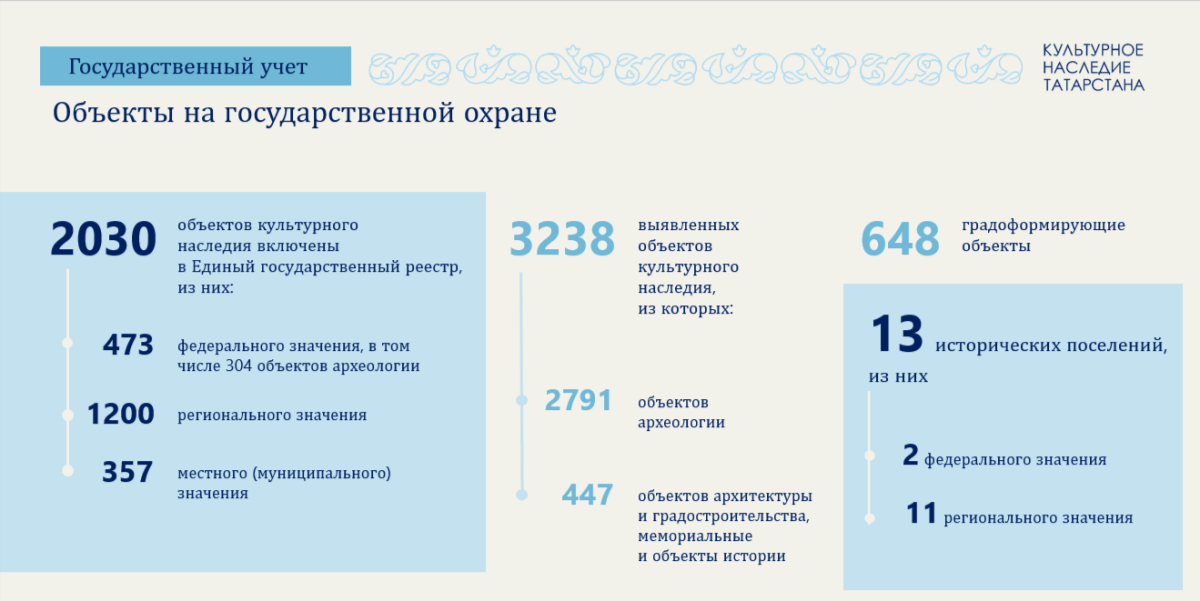 Государственный учет

КУЛЬТУРНОЕ НАСЛЕДИЕ ТАТАРСТАНА

Объекты на государственной охране

2030 объектов культурного наследия включены в Единый государственный реестр, из них:

473 федерального значения, в том числе 304 объектов археологии

1200 регионального значения

357 местного (муниципального) значения

3238 выявленных объектов культурного наследия, из которых:

2791 объектов археологии

447 объектов архитектуры и градостроительства, мемориальные и объекты истории

648 градоформирующие объекты

13 исторических поселений, из них

2 федерального значения

11 регионального значения